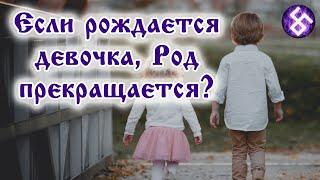 Если рождается девочка, Род прекращается?